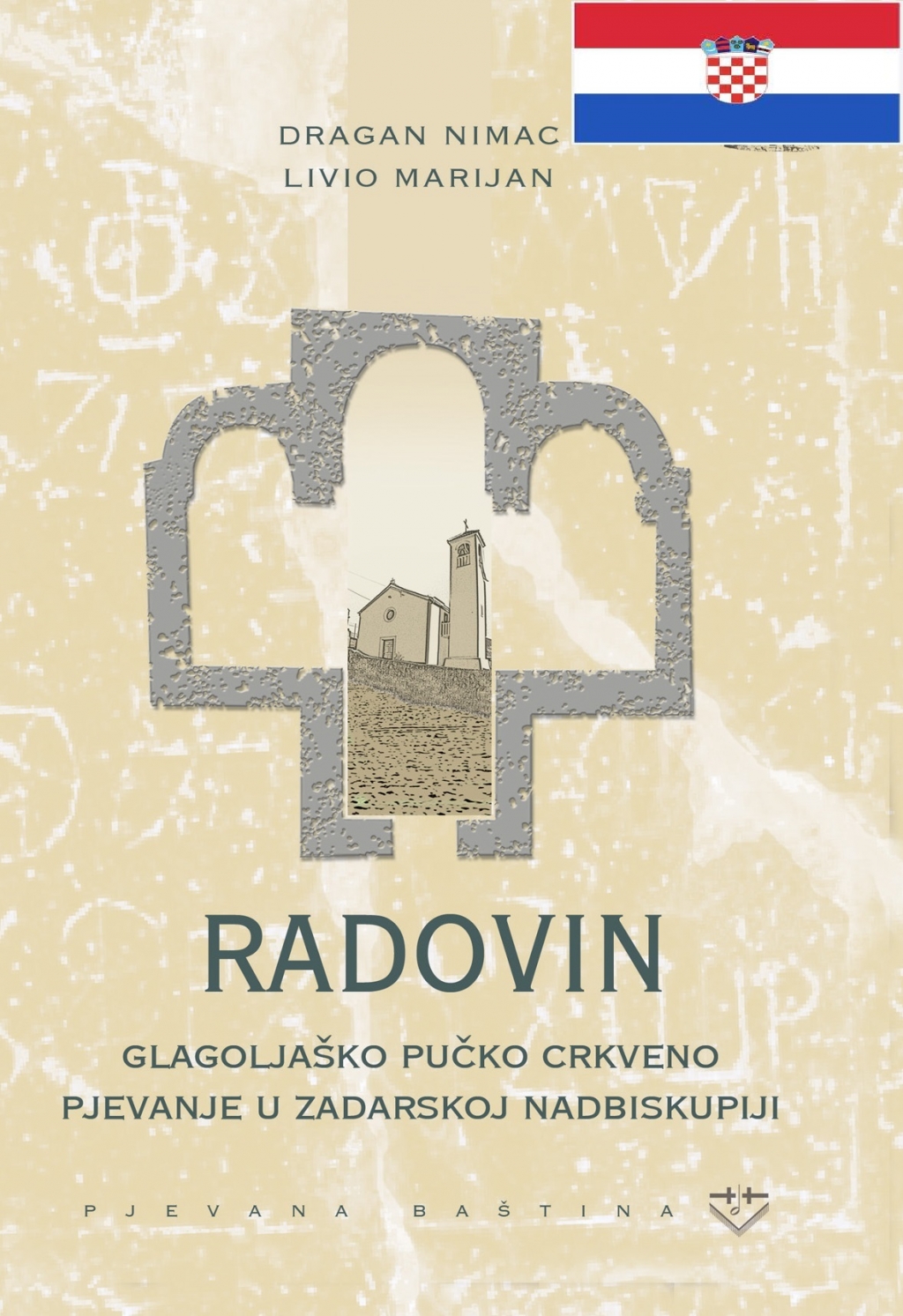 DRAGAN NIMAC
LIVIO MARIJAN

RADOVIN

GLAGOLJAŠKO PUČKO CRKVENO PJEVANJE U ZADARSKOJ NADBISKUPIJI

PJEVANA BAŠTINA